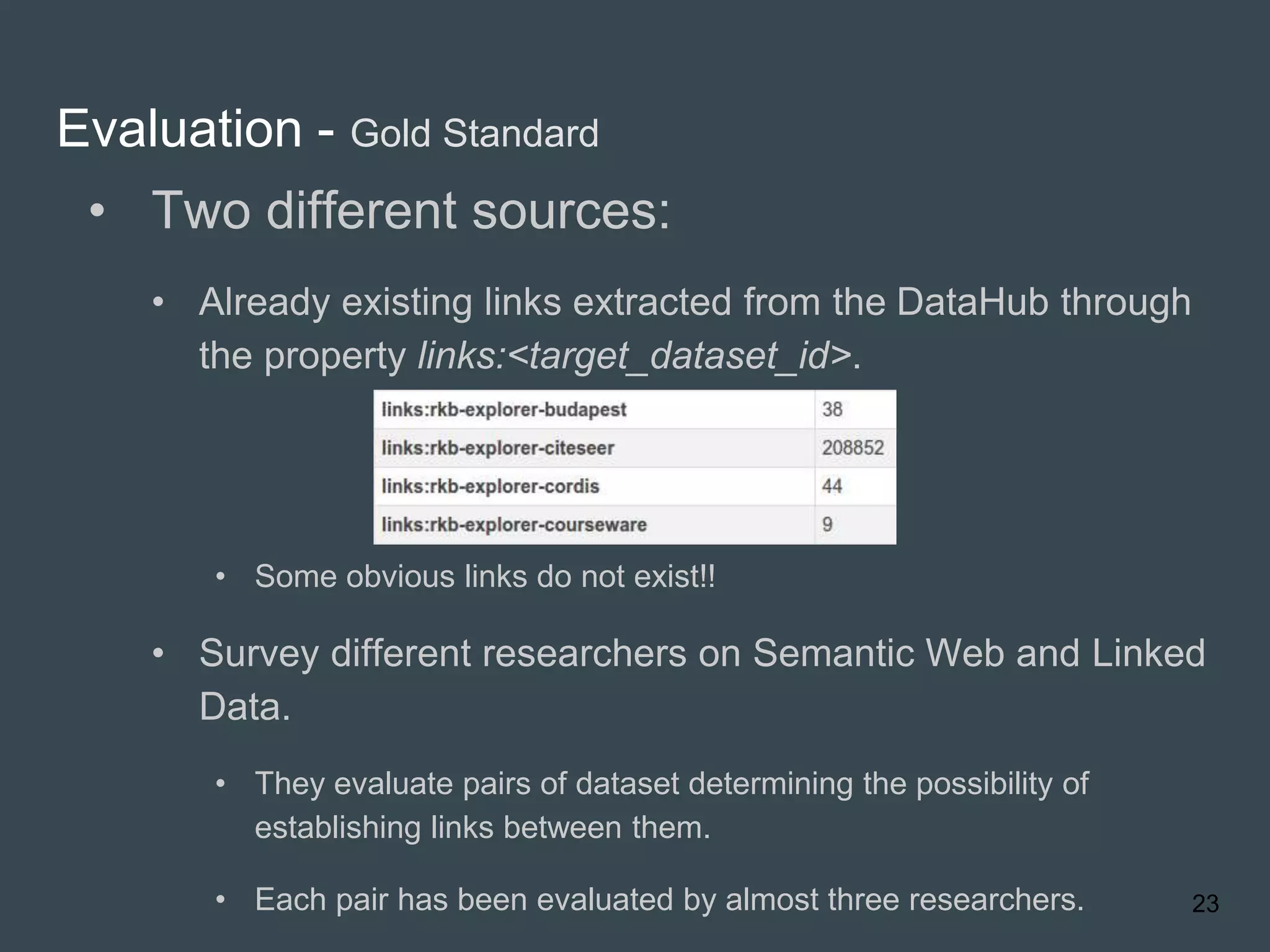 Evaluation - Gold Standard

• Two different sources:

• Already existing links extracted from the DataHub through the property links:<target_dataset_id>.

| links:rkb-explorer-budapest | 38 |
|---|---|
| links:rkb-explorer-citeseer | 208852 |
| links:rkb-explorer-cordis | 44 |
| links:rkb-explorer-courseware | 9 |

• Some obvious links do not exist!!

• Survey different researchers on Semantic Web and Linked Data.

• They evaluate pairs of dataset determining the possibility of establishing links between them.

• Each pair has been evaluated by almost three researchers.

23